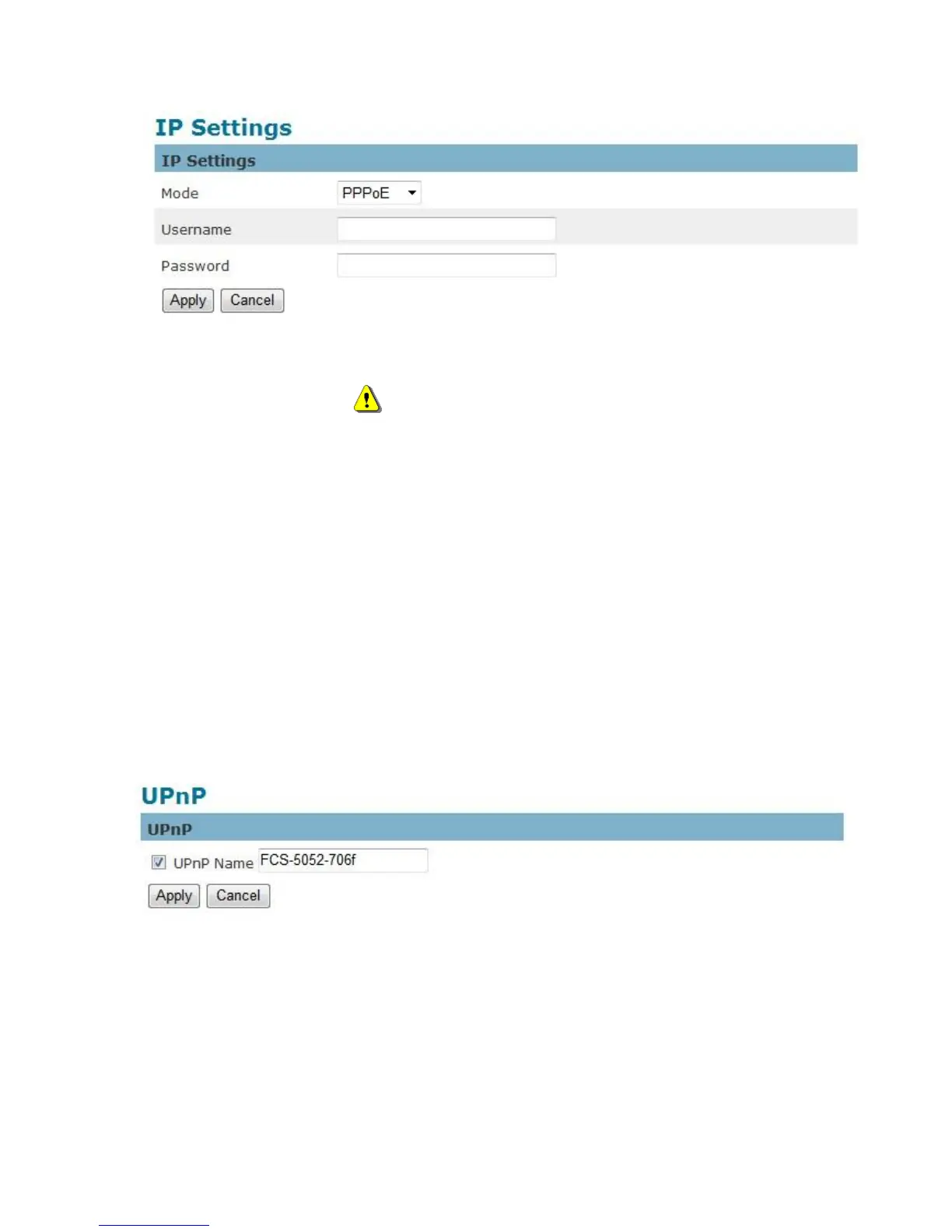 IP Settings

IP Settings

Mode PPPoE

Username

Password

Apply Cancel

UPnP

UPnP

UPnP Name FCS-5052-706f

Apply Cancel